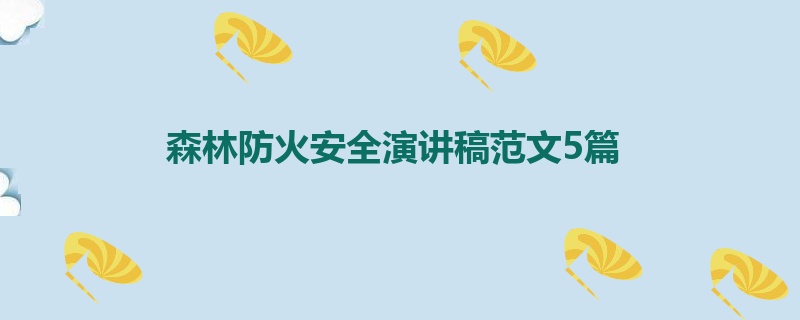 森林防火安全演讲稿范文5篇